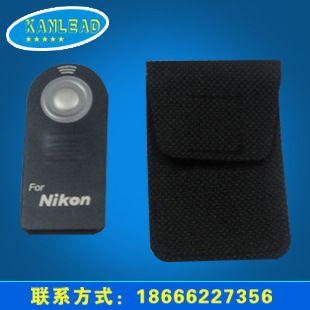 KANLEAD
★★★★★

For
Nikon

联系方式：18666227356